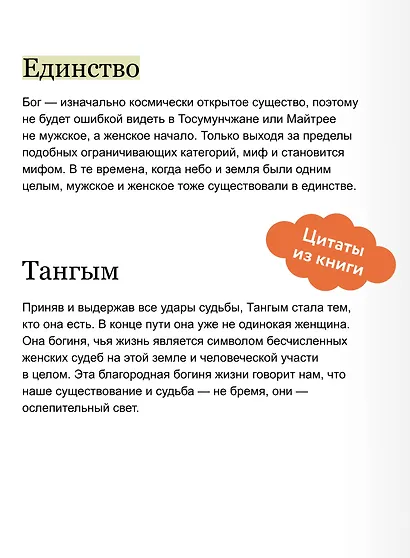 Единство

Бог — изначально космически открытое существо, поэтому не будет ошибкой видеть в Тосумунчжане или Майтрее не мужское, а женское начало. Только выходя за пределы подобных ограничивающих категорий, миф и становится мифом. В те времена, когда небо и земля были одним целым, мужское и женское тоже существовали в единстве.

Цитаты из книги

Тангым

Приняв и выдержав все удары судьбы, Тангым стала тем, кто она есть. В конце пути она уже не одинокая женщина. Она богиня, чья жизнь является символом бесчисленных женских судеб на этой земле и человеческой участи в целом. Эта благородная богиня жизни говорит нам, что наше существование и судьба — не бремя, они — ослепительный свет.